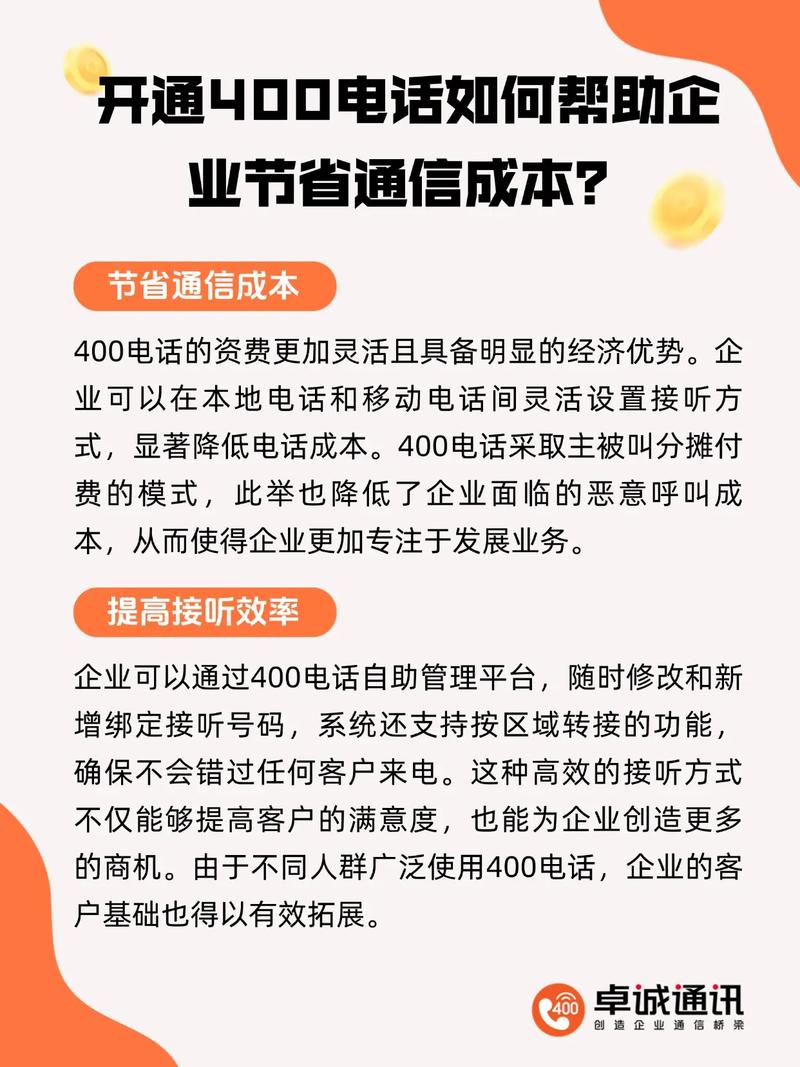 开通400电话如何帮助企业节省通信成本?

节省通信成本

400电话的资费更加灵活且具备明显的经济优势。企业可以在本地电话和移动电话间灵活设置接听方式，显著降低电话成本。400电话采取主被叫分摊付费的模式，此举也降低了企业面临的恶意呼叫成本，从而使得企业更加专注于发展业务。

提高接听效率

企业可以通过400电话自助管理平台，随时修改和新增绑定接听号码，系统还支持按区域转接的功能，确保不会错过任何客户来电。这种高效的接听方式不仅能够提高客户的满意度，也能为企业创造更多的商机。由于不同人群广泛使用400电话，企业的客户基础也得以有效拓展。

400 卓诚通讯 创造企业通信桥梁